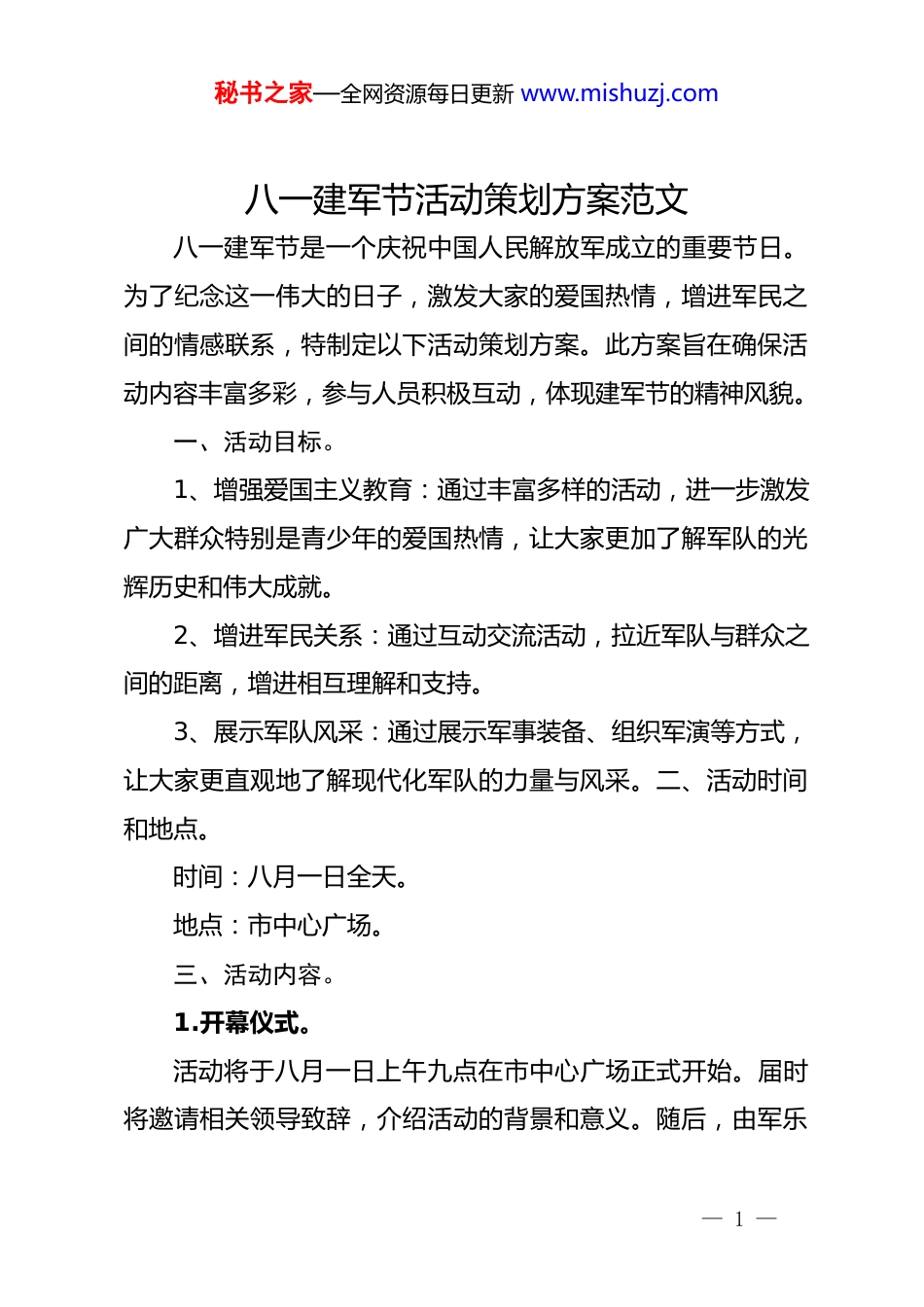 秘书之家—全网资源每日更新 www.mishuzj.com

八一建军节活动策划方案范文

八一建军节是一个庆祝中国人民解放军成立的重要节日。为了纪念这一伟大的日子，激发大家的爱国热情，增进军民之间的情感联系，特制定以下活动策划方案。此方案旨在确保活动内容丰富多彩，参与人员积极互动，体现建军节的精神风貌。

一、活动目标。

1、增强爱国主义教育：通过丰富多样的活动，进一步激发广大群众特别是青少年的爱国热情，让大家更加了解军队的光辉历史和伟大成就。

2、增进军民关系：通过互动交流活动，拉近军队与群众之间的距离，增进相互理解和支持。

3、展示军队风采：通过展示军事装备、组织军演等方式，让大家更直观地了解现代化军队的力量与风采。二、活动时间和地点。

时间：八月一日全天。

地点：市中心广场。

三、活动内容。

1.开幕仪式。

活动将于八月一日上午九点在市中心广场正式开始。届时将邀请相关领导致辞，介绍活动的背景和意义。随后，由军乐

— 1 —